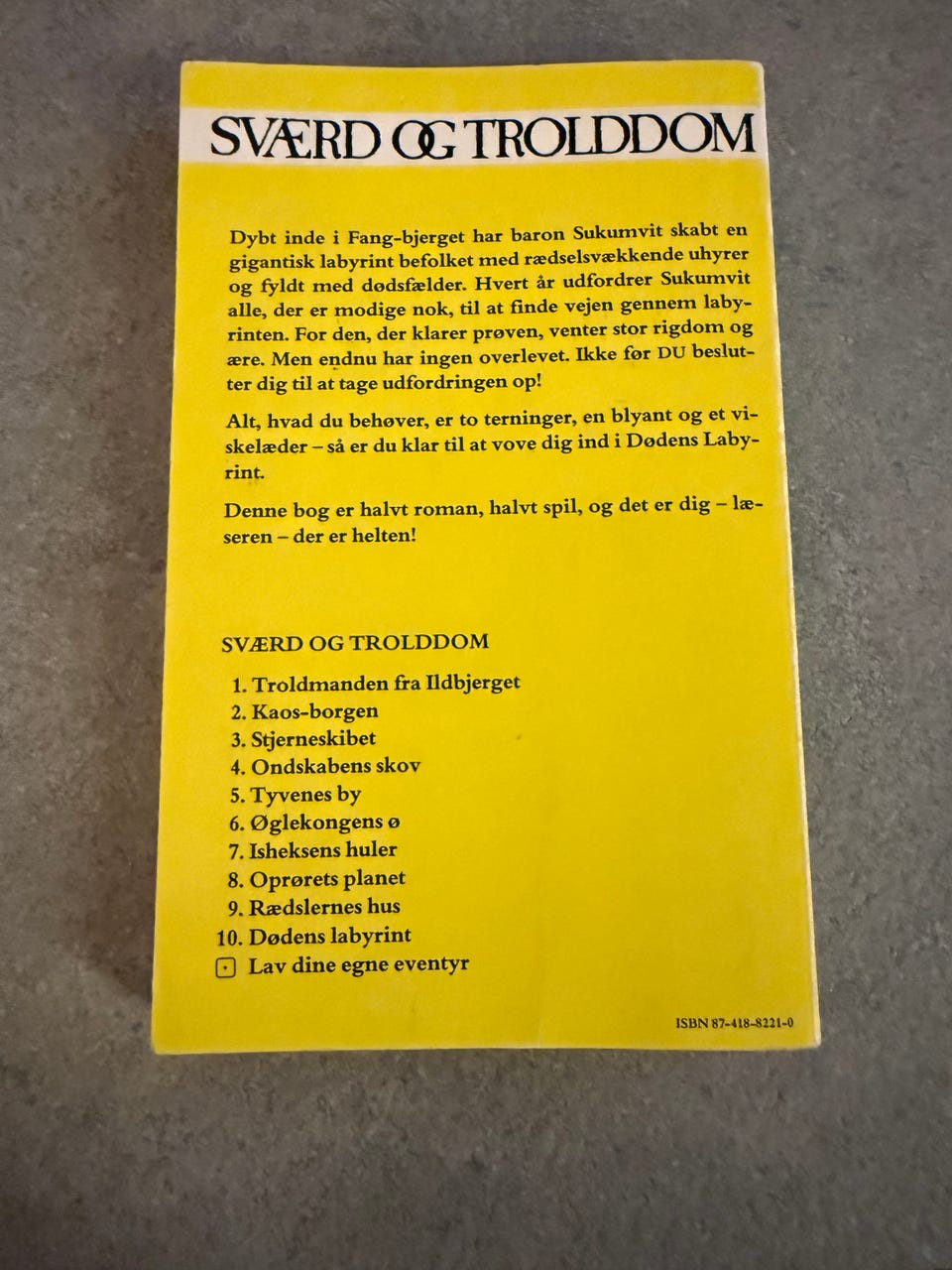 SVÆRD OG TROLDDOM

Dybt inde i Fang-bjerget har baron Sukumvit skabt en gigantisk labyrint befolket med rædselsvækkende uhyrer og fyldt med dødsfælder. Hvert år udfordrer Sukumvit alle, der er modige nok, til at finde vejen gennem labyrinten. For den, der klarer prøven, venter stor rigdom og ære. Men endnu har ingen overlevet. Ikke før DU beslutter dig til at tage udfordringen op!

Alt, hvad du behøver, er to terninger, en blyant og et viskelæder – så er du klar til at vove dig ind i Dødens Labyrint.

Denne bog er halvt roman, halvt spil, og det er dig – læseren – der er helten!

SVÆRD OG TROLDDOM

1. Troldmanden fra Ildbjerget
2. Kaos-borgen
3. Stjerneskibet
4. Ondskabens skov
5. Tyvenes by
6. Øglekongens ø
7. Isheksens huler
8. Oprørets planet
9. Rædslernes hus
10. Dødens labyrint
Lav dine egne eventyr

ISBN 87-418-8221-0